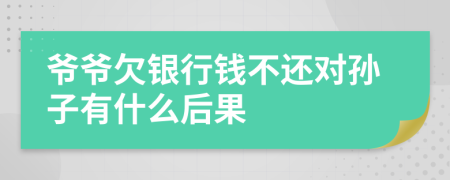 爷爷欠银行钱不还对孙子有什么后果